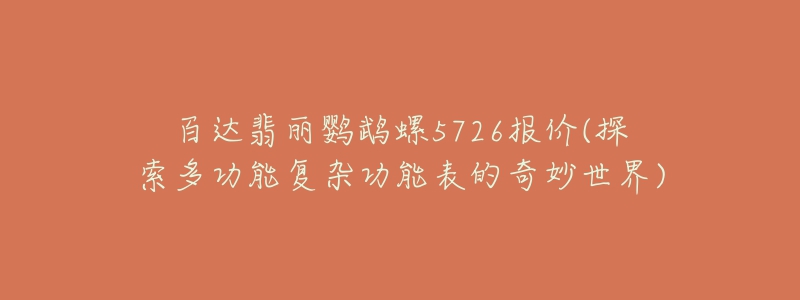 百达翡丽鹦鹉螺5726报价(探索多功能复杂功能表的奇妙世界)